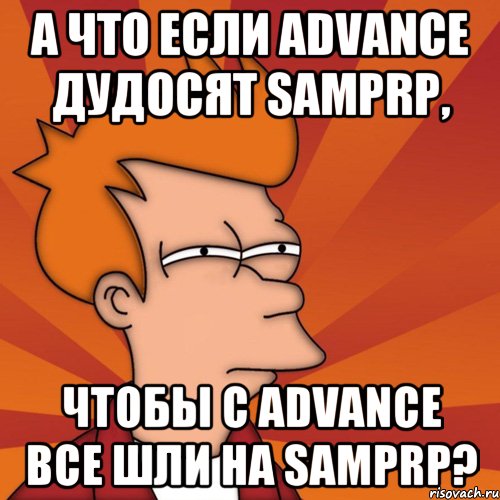 А ЧТО ЕСЛИ ADVANCE ДУДОСЯТ SAMPRP,

ЧТОБЫ С ADVANCE ВСЕ ШЛИ НА SAMPRP?

risovach.ru